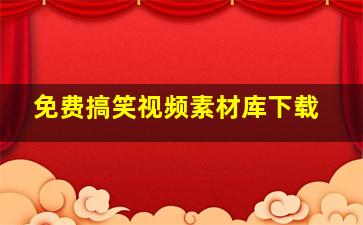 免费搞笑视频素材库下载